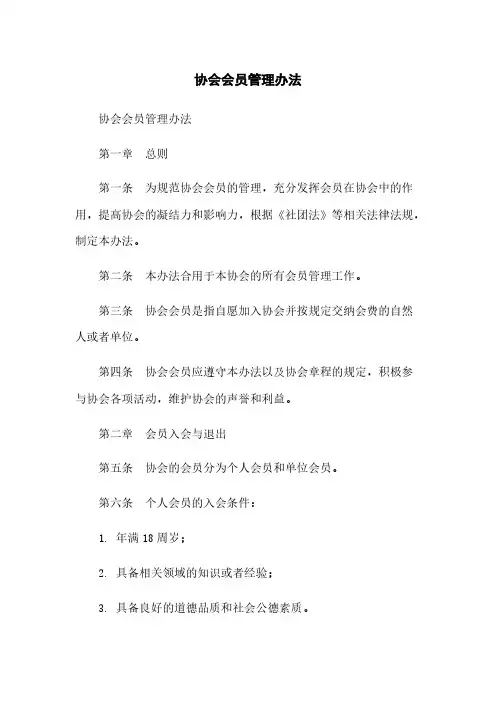 协会会员管理办法

协会会员管理办法

第一章　总则

第一条　为规范协会会员的管理，充分发挥会员在协会中的作用，提高协会的凝结力和影响力，根据《社团法》等相关法律法规，制定本办法。

第二条　本办法合用于本协会的所有会员管理工作。

第三条　协会会员是指自愿加入协会并按规定交纳会费的自然人或者单位。

第四条　协会会员应遵守本办法以及协会章程的规定，积极参与协会各项活动，维护协会的声誉和利益。

第二章　会员入会与退出

第五条　协会的会员分为个人会员和单位会员。

第六条　个人会员的入会条件：

1. 年满 18 周岁；

2. 具备相关领域的知识或者经验；

3. 具备良好的道德品质和社会公德素质。